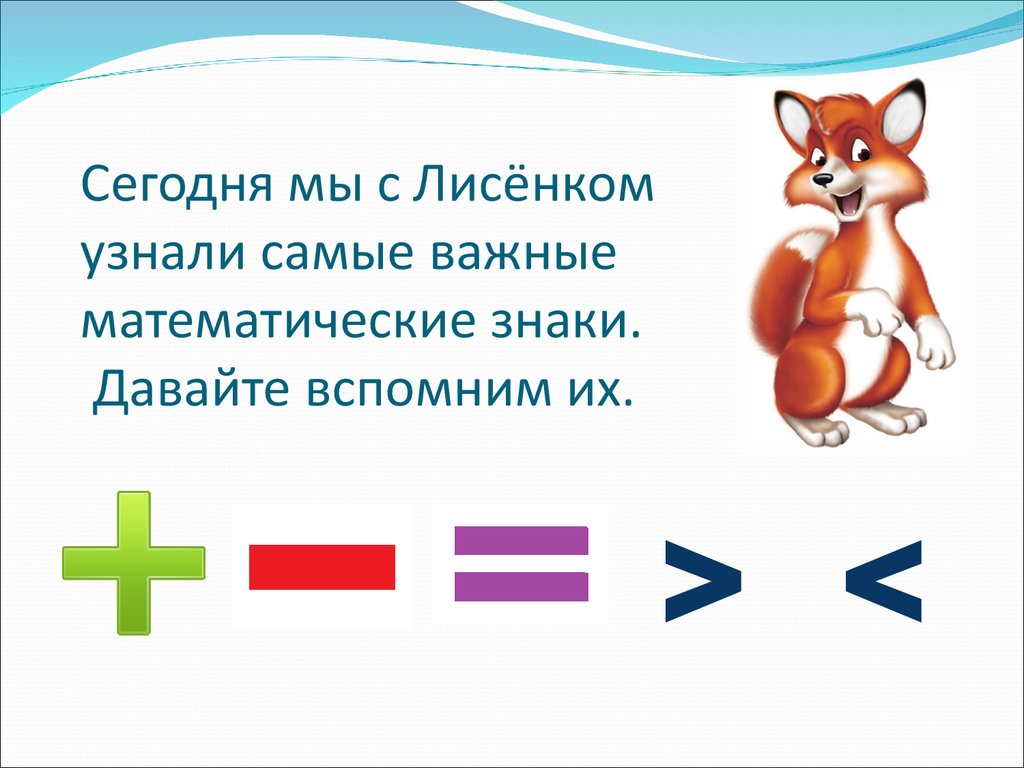 Сегодня мы с Лисёнком узнали самые важные математические знаки. Давайте вспомним их.

$+$ $-$ $=$ $>$ $<$